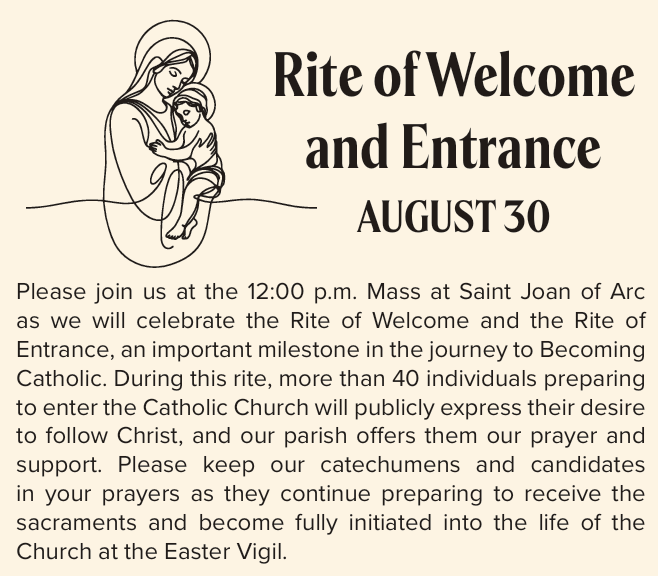 Rite of Welcome and Entrance
AUGUST 30

Please join us at the 12:00 p.m. Mass at Saint Joan of Arc as we will celebrate the Rite of Welcome and the Rite of Entrance, an important milestone in the journey to Becoming Catholic. During this rite, more than 40 individuals preparing to enter the Catholic Church will publicly express their desire to follow Christ, and our parish offers them our prayer and support. Please keep our catechumens and candidates in your prayers as they continue preparing to receive the sacraments and become fully initiated into the life of the Church at the Easter Vigil.